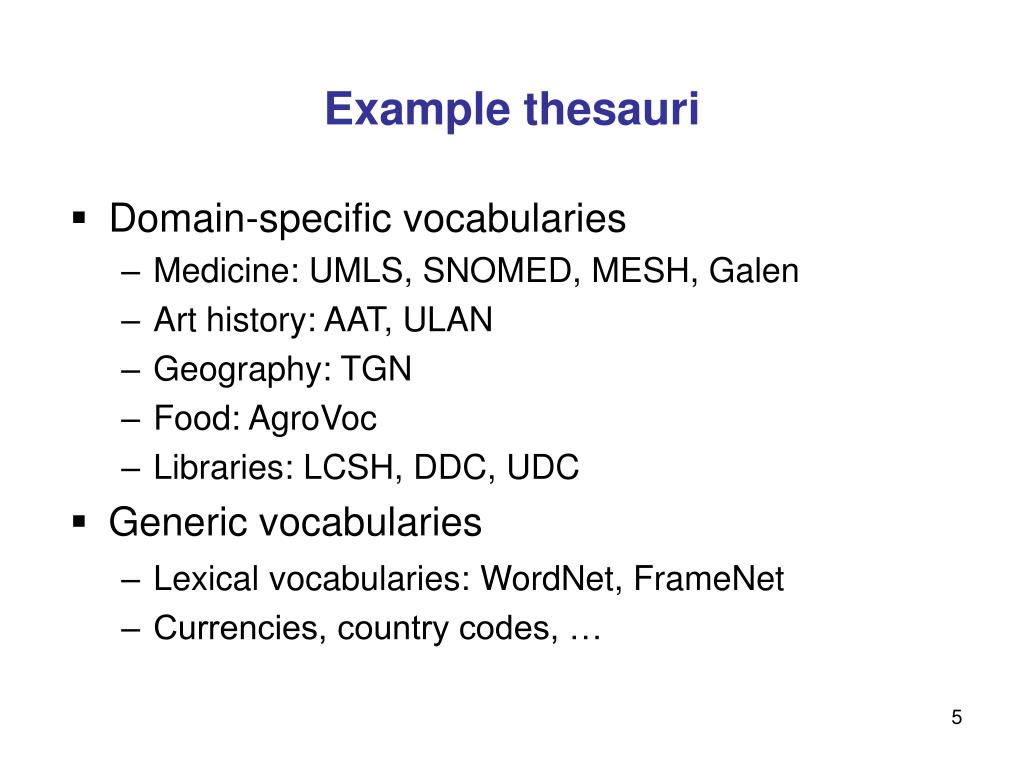 Example thesauri

▪ Domain-specific vocabularies
– Medicine: UMLS, SNOMED, MESH, Galen
– Art history: AAT, ULAN
– Geography: TGN
– Food: AgroVoc
– Libraries: LCSH, DDC, UDC

▪ Generic vocabularies
– Lexical vocabularies: WordNet, FrameNet
– Currencies, country codes, …

5